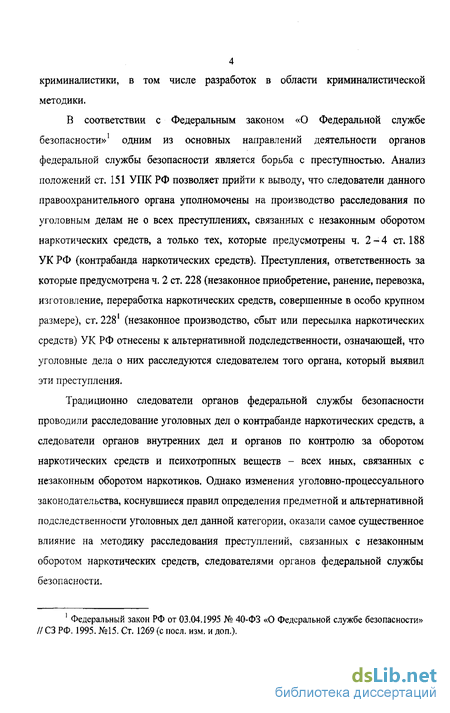 4

криминалистики, в том числе разработок в области криминалистической методики.

В соответствии с Федеральным законом «О Федеральной службе безопасности»$^1$ одним из основных направлений деятельности органов федеральной службы безопасности является борьба с преступностью. Анализ положений ст. 151 УПК РФ позволяет прийти к выводу, что следователи данного правоохранительного органа уполномочены на производство расследования по уголовным делам не о всех преступлениях, связанных с незаконным оборотом наркотических средств, а только тех, которые предусмотрены ч. 2 – 4 ст. 188 УК РФ (контрабанда наркотических средств). Преступления, ответственность за которые предусмотрена ч. 2 ст. 228 (незаконное приобретение, ранение, перевозка, изготовление, переработка наркотических средств, совершенные в особо крупном размере), ст. 228$^1$ (незаконное производство, сбыт или пересылка наркотических средств) УК РФ отнесены к альтернативной подследственности, означающей, что уголовные дела о них расследуются следователем того органа, который выявил эти преступления.

Традиционно следователи органов федеральной службы безопасности проводили расследование уголовных дел о контрабанде наркотических средств, а следователи органов внутренних дел и органов по контролю за оборотом наркотических средств и психотропных веществ – всех иных, связанных с незаконным оборотом наркотиков. Однако изменения уголовно-процессуального законодательства, коснувшиеся правил определения предметной и альтернативной подследственности уголовных дел данной категории, оказали самое существенное влияние на методику расследования преступлений, связанных с незаконным оборотом наркотических средств, следователями органов федеральной службы безопасности.

$^1$ Федеральный закон РФ от 03.04.1995 № 40-ФЗ «О Федеральной службе безопасности» // СЗ РФ. 1995. №15. Ст. 1269 (с посл. изм. и доп.).

dsLib.net
библиотека диссертаций